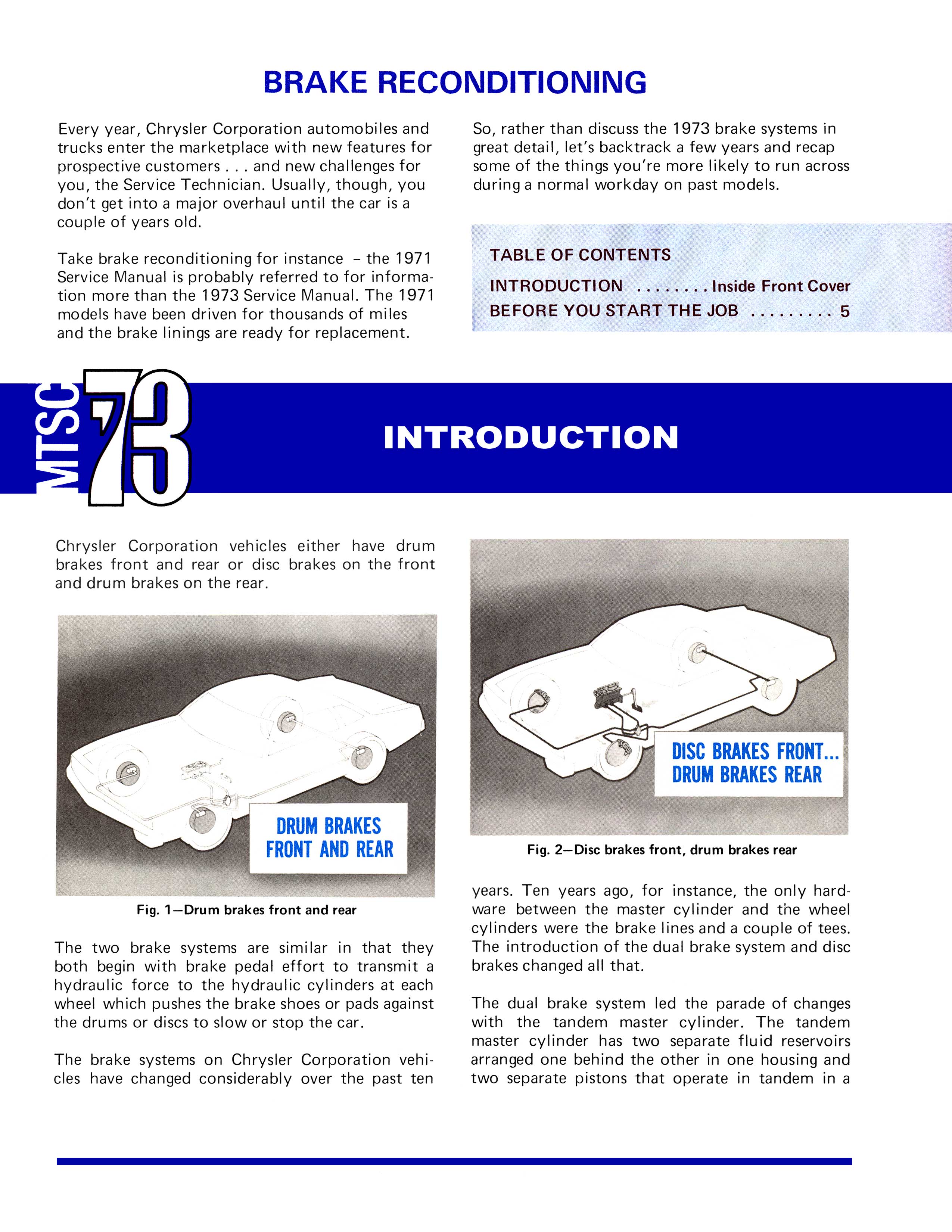 BRAKE RECONDITIONING

Every year, Chrysler Corporation automobiles and trucks enter the marketplace with new features for prospective customers . . . and new challenges for you, the Service Technician. Usually, though, you don't get into a major overhaul until the car is a couple of years old.

Take brake reconditioning for instance – the 1971 Service Manual is probably referred to for information more than the 1973 Service Manual. The 1971 models have been driven for thousands of miles and the brake linings are ready for replacement.

So, rather than discuss the 1973 brake systems in great detail, let's backtrack a few years and recap some of the things you're more likely to run across during a normal workday on past models.

TABLE OF CONTENTS

INTRODUCTION . . . . . . . . Inside Front Cover

BEFORE YOU START THE JOB . . . . . . . . . 5

MTSC 73

INTRODUCTION

Chrysler Corporation vehicles either have drum brakes front and rear or disc brakes on the front and drum brakes on the rear.

DRUM BRAKES FRONT AND REAR

Fig. 1—Drum brakes front and rear

The two brake systems are similar in that they both begin with brake pedal effort to transmit a hydraulic force to the hydraulic cylinders at each wheel which pushes the brake shoes or pads against the drums or discs to slow or stop the car.

The brake systems on Chrysler Corporation vehicles have changed considerably over the past ten

DISC BRAKES FRONT... DRUM BRAKES REAR

Fig. 2—Disc brakes front, drum brakes rear

years. Ten years ago, for instance, the only hardware between the master cylinder and the wheel cylinders were the brake lines and a couple of tees. The introduction of the dual brake system and disc brakes changed all that.

The dual brake system led the parade of changes with the tandem master cylinder. The tandem master cylinder has two separate fluid reservoirs arranged one behind the other in one housing and two separate pistons that operate in tandem in a